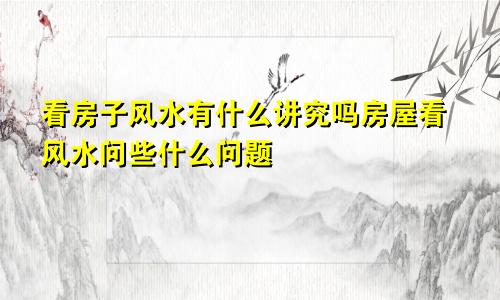 看房子风水有什么讲究吗房屋看风水问些什么问题